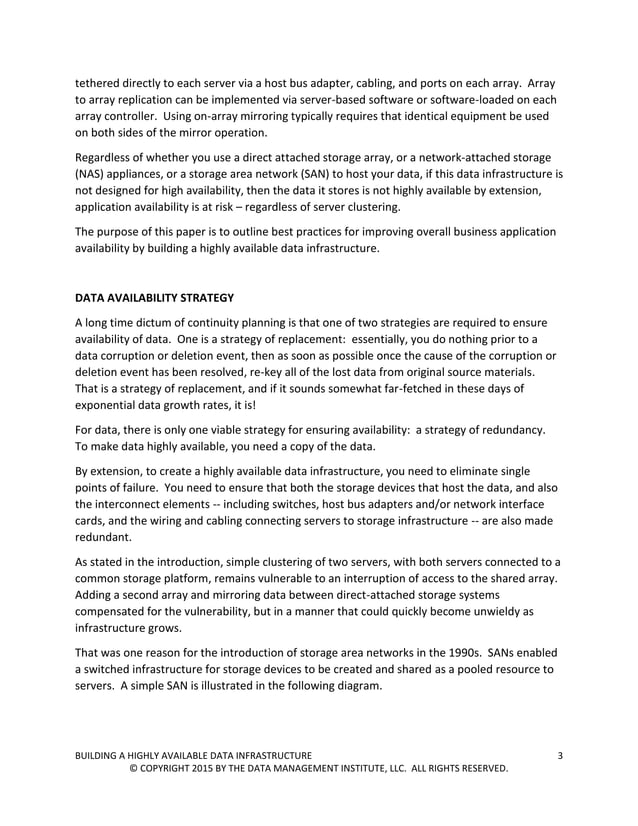 tethered directly to each server via a host bus adapter, cabling, and ports on each array. Array to array replication can be implemented via server-based software or software-loaded on each array controller. Using on-array mirroring typically requires that identical equipment be used on both sides of the mirror operation.

Regardless of whether you use a direct attached storage array, or a network-attached storage (NAS) appliances, or a storage area network (SAN) to host your data, if this data infrastructure is not designed for high availability, then the data it stores is not highly available by extension, application availability is at risk – regardless of server clustering.

The purpose of this paper is to outline best practices for improving overall business application availability by building a highly available data infrastructure.

DATA AVAILABILITY STRATEGY

A long time dictum of continuity planning is that one of two strategies are required to ensure availability of data. One is a strategy of replacement: essentially, you do nothing prior to a data corruption or deletion event, then as soon as possible once the cause of the corruption or deletion event has been resolved, re-key all of the lost data from original source materials. That is a strategy of replacement, and if it sounds somewhat far-fetched in these days of exponential data growth rates, it is!

For data, there is only one viable strategy for ensuring availability: a strategy of redundancy. To make data highly available, you need a copy of the data.

By extension, to create a highly available data infrastructure, you need to eliminate single points of failure. You need to ensure that both the storage devices that host the data, and also the interconnect elements -- including switches, host bus adapters and/or network interface cards, and the wiring and cabling connecting servers to storage infrastructure -- are also made redundant.

As stated in the introduction, simple clustering of two servers, with both servers connected to a common storage platform, remains vulnerable to an interruption of access to the shared array. Adding a second array and mirroring data between direct-attached storage systems compensated for the vulnerability, but in a manner that could quickly become unwieldy as infrastructure grows.

That was one reason for the introduction of storage area networks in the 1990s. SANs enabled a switched infrastructure for storage devices to be created and shared as a pooled resource to servers. A simple SAN is illustrated in the following diagram.

BUILDING A HIGHLY AVAILABLE DATA INFRASTRUCTURE 3
© COPYRIGHT 2015 BY THE DATA MANAGEMENT INSTITUTE, LLC. ALL RIGHTS RESERVED.